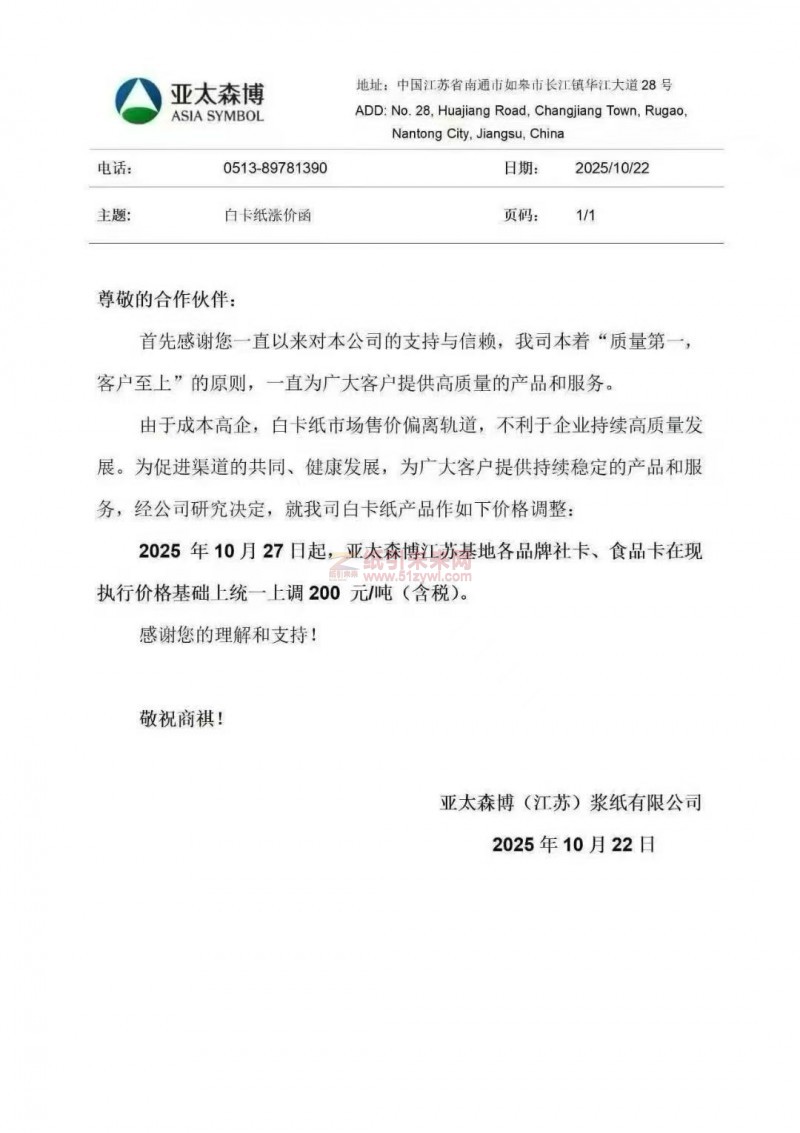 亚太森博
ASIA SYMBOL

地址：中国江苏省南通市如皋市长江镇华江大道 28 号
ADD: No. 28, Huajiang Road, Changjiang Town, Rugao, Nantong City, Jiangsu, China

| 电话: | 0513-89781390 | 日期: | 2025/10/22 |
|---|---|---|---|
| 主题: | 白卡纸涨价函 | 页码: | 1/1 |

尊敬的合作伙伴：

首先感谢您一直以来对本公司的支持与信赖，我司本着“质量第一，客户至上”的原则，一直为广大客户提供高质量的产品和服务。

由于成本高企，白卡纸市场售价偏离轨道，不利于企业持续高质量发展。为促进渠道的共同、健康发展，为广大客户提供持续稳定的产品和服务，经公司研究决定，就我司白卡纸产品作如下价格调整：

2025 年 10 月 27 日起，亚太森博江苏基地各品牌社卡、食品卡在现执行价格基础上统一上调 200 元/吨（含税）。

纸引未来网
www.51zywl.com

感谢您的理解和支持！

敬祝商祺！

亚太森博（江苏）浆纸有限公司
2025 年 10 月 22 日